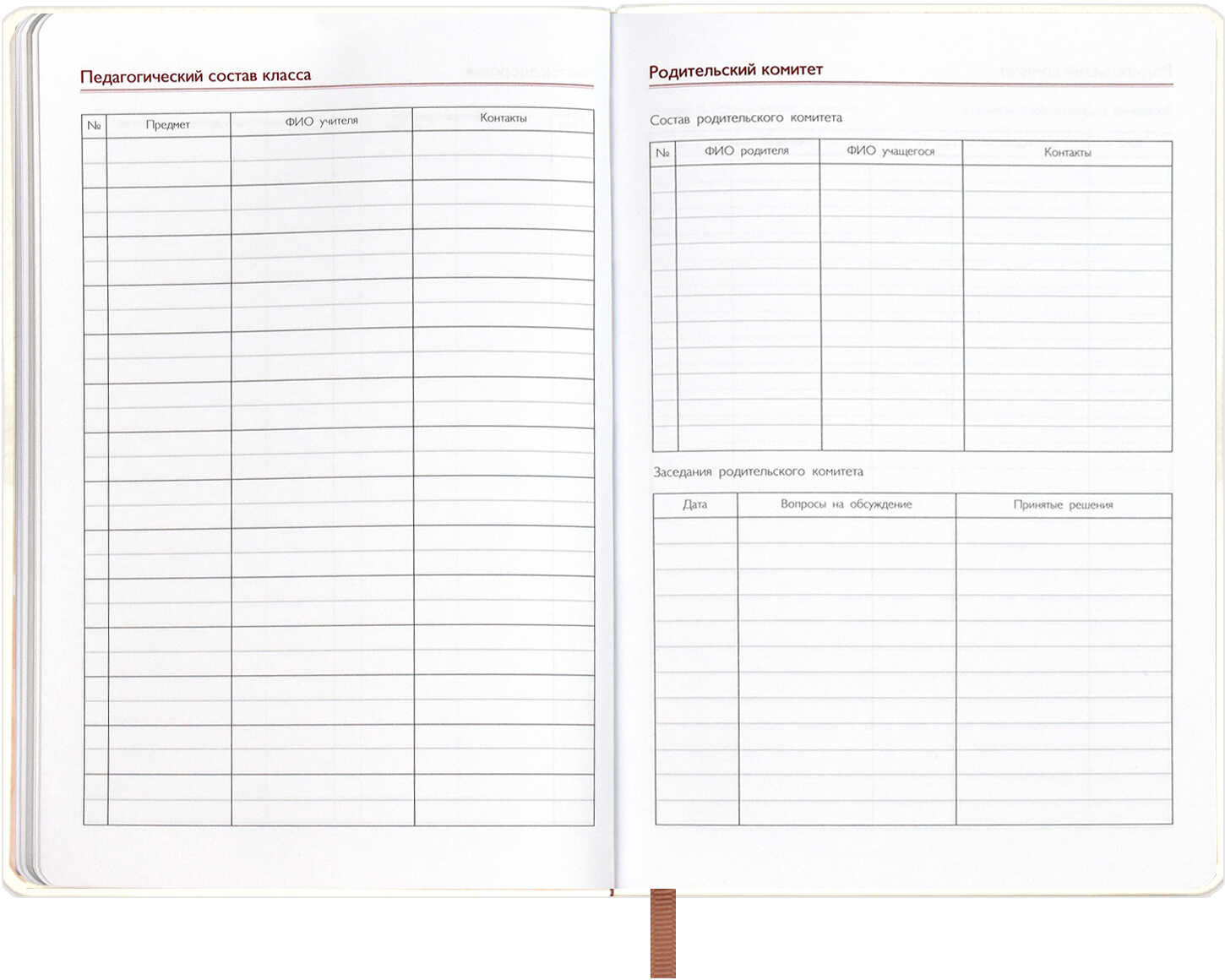 Педагогический состав класса

| № | Предмет | ФИО учителя | Контакты |
|---|---|---|---|
| | | | |

Родительский комитет

Состав родительского комитета

| № | ФИО родителя | ФИО учащегося | Контакты |
|---|---|---|---|
| | | | |

Заседания родительского комитета

| Дата | Вопросы на обсуждение | Принятые решения |
|---|---|---|
| | | |